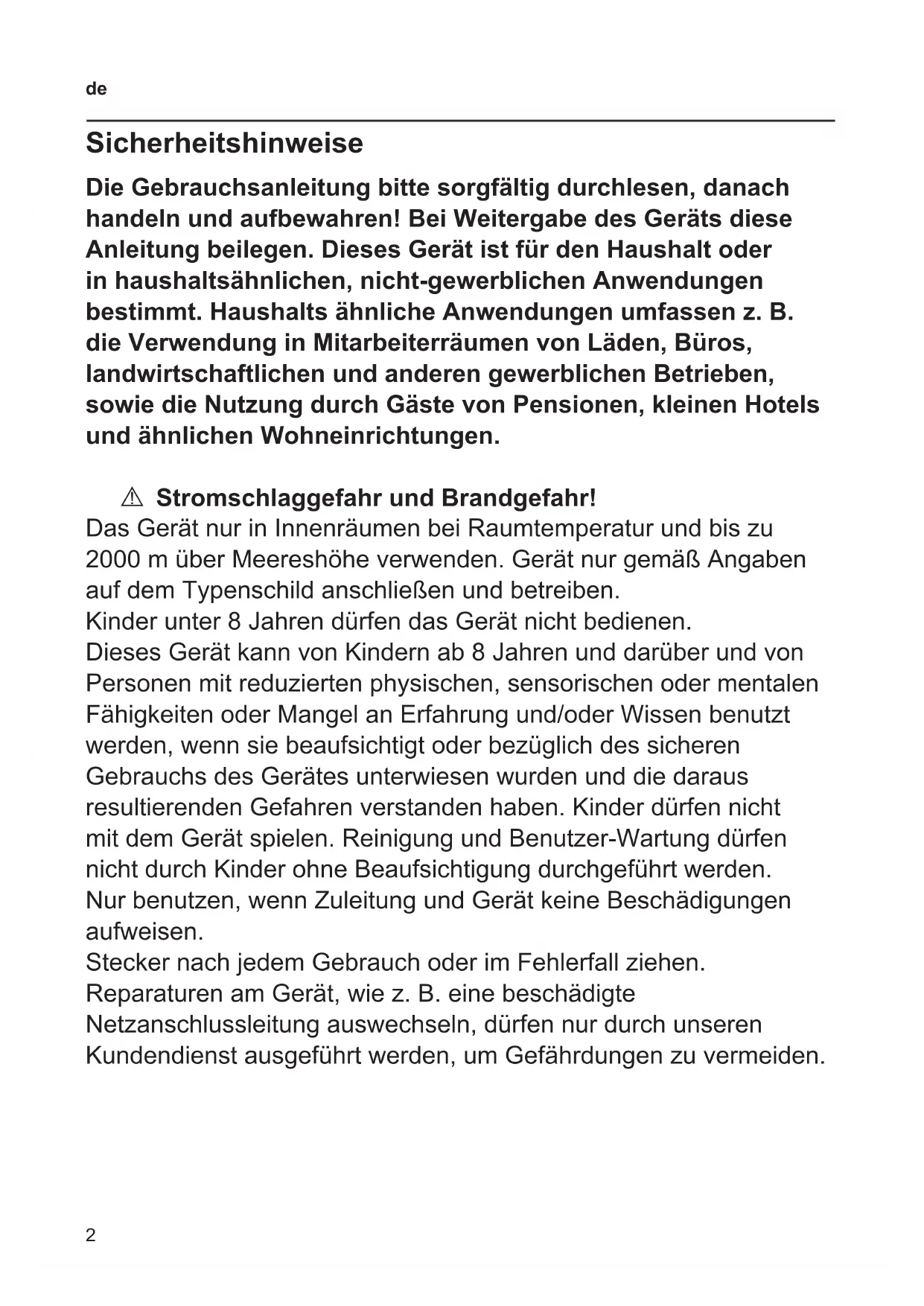 de

Sicherheitshinweise

Die Gebrauchsanleitung bitte sorgfältig durchlesen, danach handeln und aufbewahren! Bei Weitergabe des Geräts diese Anleitung beilegen. Dieses Gerät ist für den Haushalt oder in haushaltsähnlichen, nicht-gewerblichen Anwendungen bestimmt. Haushalts ähnliche Anwendungen umfassen z. B. die Verwendung in Mitarbeiterräumen von Läden, Büros, landwirtschaftlichen und anderen gewerblichen Betrieben, sowie die Nutzung durch Gäste von Pensionen, kleinen Hotels und ähnlichen Wohneinrichtungen.

⚠ Stromschlaggefahr und Brandgefahr!
Das Gerät nur in Innenräumen bei Raumtemperatur und bis zu 2000 m über Meereshöhe verwenden. Gerät nur gemäß Angaben auf dem Typenschild anschließen und betreiben.
Kinder unter 8 Jahren dürfen das Gerät nicht bedienen.
Dieses Gerät kann von Kindern ab 8 Jahren und darüber und von Personen mit reduzierten physischen, sensorischen oder mentalen Fähigkeiten oder Mangel an Erfahrung und/oder Wissen benutzt werden, wenn sie beaufsichtigt oder bezüglich des sicheren Gebrauchs des Gerätes unterwiesen wurden und die daraus resultierenden Gefahren verstanden haben. Kinder dürfen nicht mit dem Gerät spielen. Reinigung und Benutzer-Wartung dürfen nicht durch Kinder ohne Beaufsichtigung durchgeführt werden.
Nur benutzen, wenn Zuleitung und Gerät keine Beschädigungen aufweisen.
Stecker nach jedem Gebrauch oder im Fehlerfall ziehen.
Reparaturen am Gerät, wie z. B. eine beschädigte Netzanschlussleitung auswechseln, dürfen nur durch unseren Kundendienst ausgeführt werden, um Gefährdungen zu vermeiden.

2